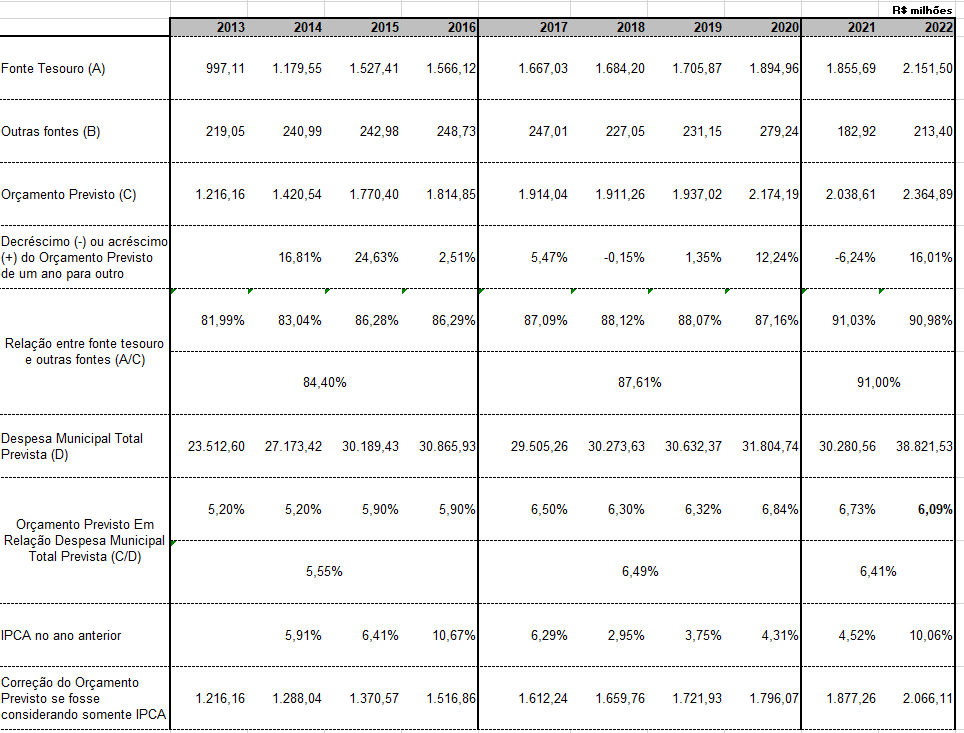 R$ milhões

| | 2013 | 2014 | 2015 | 2016 | 2017 | 2018 | 2019 | 2020 | 2021 | 2022 |
|---|---|---|---|---|---|---|---|---|---|---|
| Fonte Tesouro (A) | 997,11 | 1.179,55 | 1.527,41 | 1.566,12 | 1.667,03 | 1.684,20 | 1.705,87 | 1.894,96 | 1.855,69 | 2.151,50 |
| Outras fontes (B) | 219,05 | 240,99 | 242,98 | 248,73 | 247,01 | 227,05 | 231,15 | 279,24 | 182,92 | 213,40 |
| Orçamento Previsto (C) | 1.216,16 | 1.420,54 | 1.770,40 | 1.814,85 | 1.914,04 | 1.911,26 | 1.937,02 | 2.174,19 | 2.038,61 | 2.364,89 |
| Decréscimo (-) ou acréscimo (+) do Orçamento Previsto de um ano para outro | | 16,81% | 24,63% | 2,51% | 5,47% | -0,15% | 1,35% | 12,24% | -6,24% | 16,01% |
| Relação entre fonte tesouro e outras fontes (A/C) | 81,99% | 83,04% | 86,28% | 86,29% | 87,09% | 88,12% | 88,07% | 87,16% | 91,03% | 90,98% |
| | 84,40% | | | | 87,61% | | | | 91,00% | |
| Despesa Municipal Total Prevista (D) | 23.512,60 | 27.173,42 | 30.189,43 | 30.865,93 | 29.505,26 | 30.273,63 | 30.632,37 | 31.804,74 | 30.280,56 | 38.821,53 |
| Orçamento Previsto Em Relação Despesa Municipal Total Prevista (C/D) | 5,20% | 5,20% | 5,90% | 5,90% | 6,50% | 6,30% | 6,32% | 6,84% | 6,73% | 6,09% |
| | 5,55% | | | | 6,49% | | | | 6,41% | |
| IPCA no ano anterior | | 5,91% | 6,41% | 10,67% | 6,29% | 2,95% | 3,75% | 4,31% | 4,52% | 10,06% |
| Correção do Orçamento Previsto se fosse considerando somente IPCA | 1.216,16 | 1.288,04 | 1.370,57 | 1.516,86 | 1.612,24 | 1.659,76 | 1.721,93 | 1.796,07 | 1.877,26 | 2.066,11 |